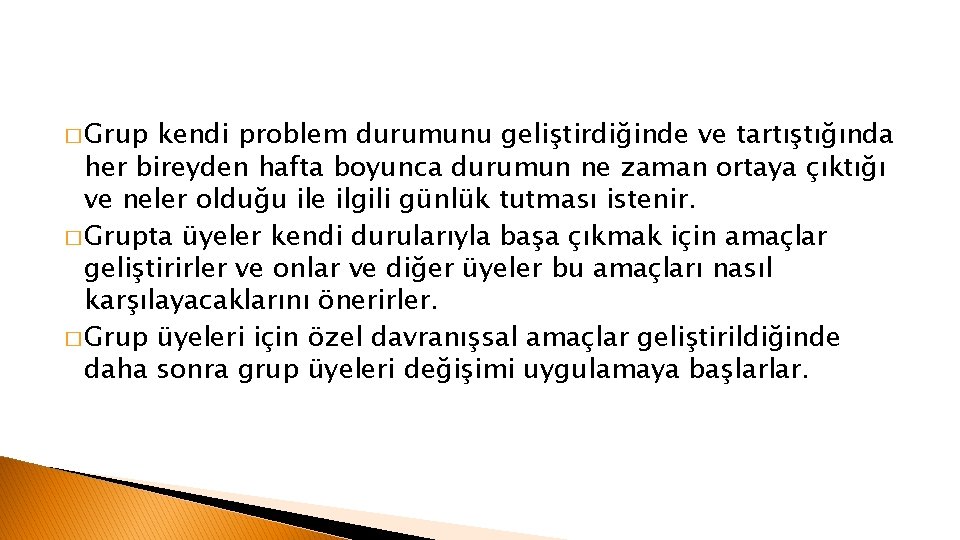 � Grup kendi problem durumunu geliştirdiğinde ve tartıştığında her bireyden hafta boyunca durumun ne zaman ortaya çıktığı ve neler olduğu ile ilgili günlük tutması istenir.
� Grupta üyeler kendi durularıyla başa çıkmak için amaçlar geliştirirler ve onlar ve diğer üyeler bu amaçları nasıl karşılayacaklarını önerirler.
� Grup üyeleri için özel davranışsal amaçlar geliştirildiğinde daha sonra grup üyeleri değişimi uygulamaya başlarlar.